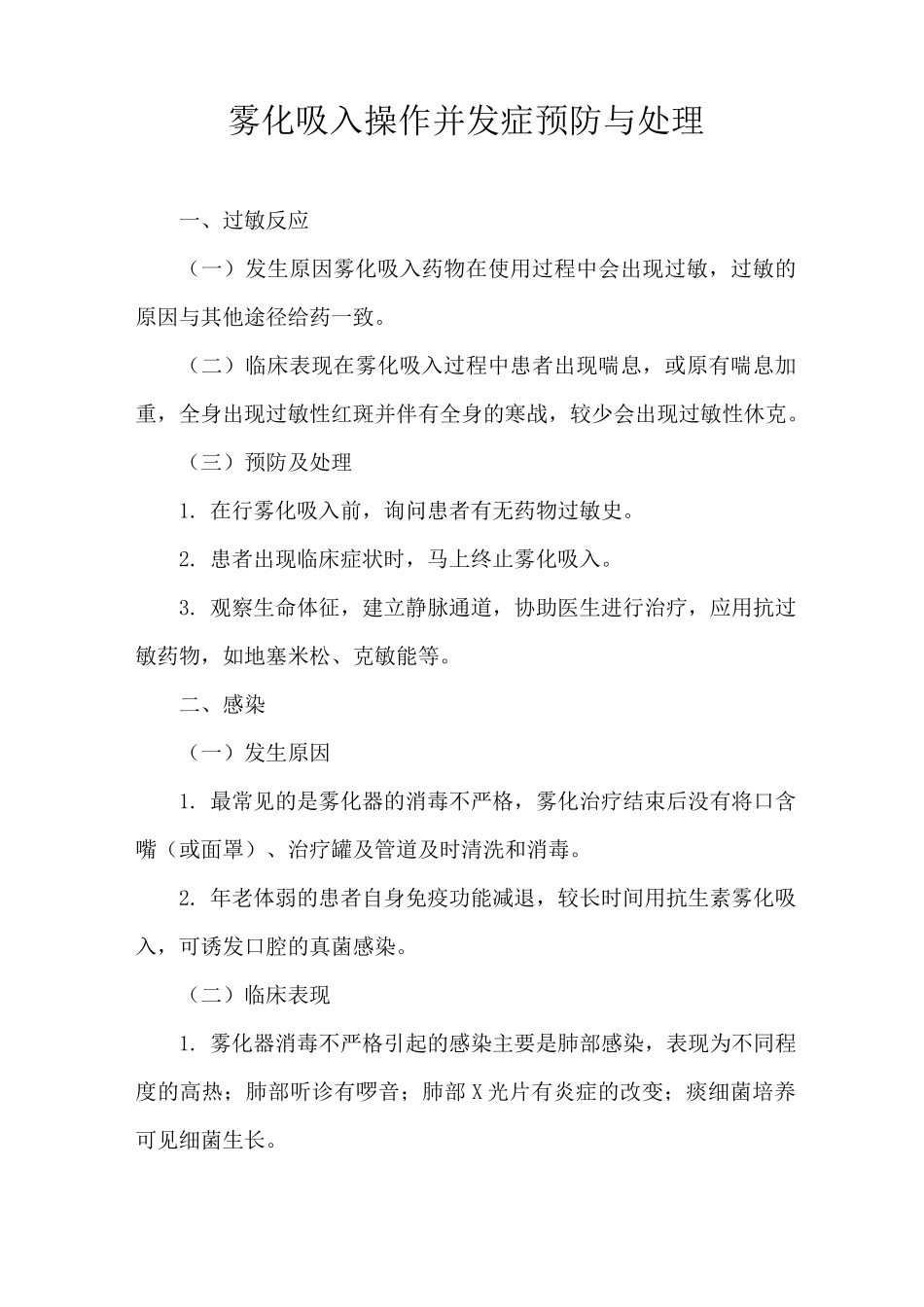 雾化吸入操作并发症预防与处理

一、过敏反应

（一）发生原因雾化吸入药物在使用过程中会出现过敏，过敏的原因与其他途径给药一致。

（二）临床表现在雾化吸入过程中患者出现喘息，或原有喘息加重，全身出现过敏性红斑并伴有全身的寒战，较少会出现过敏性休克。

（三）预防及处理

1. 在行雾化吸入前，询问患者有无药物过敏史。

2. 患者出现临床症状时，马上终止雾化吸入。

3. 观察生命体征，建立静脉通道，协助医生进行治疗，应用抗过敏药物，如地塞米松、克敏能等。

二、感染

（一）发生原因

1. 最常见的是雾化器的消毒不严格，雾化治疗结束后没有将口含嘴（或面罩）、治疗罐及管道及时清洗和消毒。

2. 年老体弱的患者自身免疫功能减退，较长时间用抗生素雾化吸入，可诱发口腔的真菌感染。

（二）临床表现

1. 雾化器消毒不严格引起的感染主要是肺部感染，表现为不同程度的高热；肺部听诊有啰音；肺部 X 光片有炎症的改变；痰细菌培养可见细菌生长。